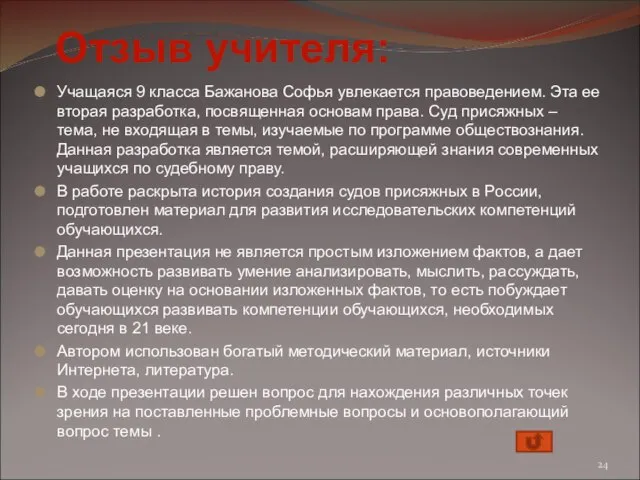 Отзыв учителя:

Учащаяся 9 класса Бажанова Софья увлекается правоведением. Эта ее вторая разработка, посвященная основам права. Суд присяжных – тема, не входящая в темы, изучаемые по программе обществознания. Данная разработка является темой, расширяющей знания современных учащихся по судебному праву.

В работе раскрыта история создания судов присяжных в России, подготовлен материал для развития исследовательских компетенций обучающихся.

Данная презентация не является простым изложением фактов, а дает возможность развивать умение анализировать, мыслить, рассуждать, давать оценку на основании изложенных фактов, то есть побуждает обучающихся развивать компетенции обучающихся, необходимых сегодня в 21 веке.

Автором использован богатый методический материал, источники Интернета, литература.

В ходе презентации решен вопрос для нахождения различных точек зрения на поставленные проблемные вопросы и основополагающий вопрос темы .

24